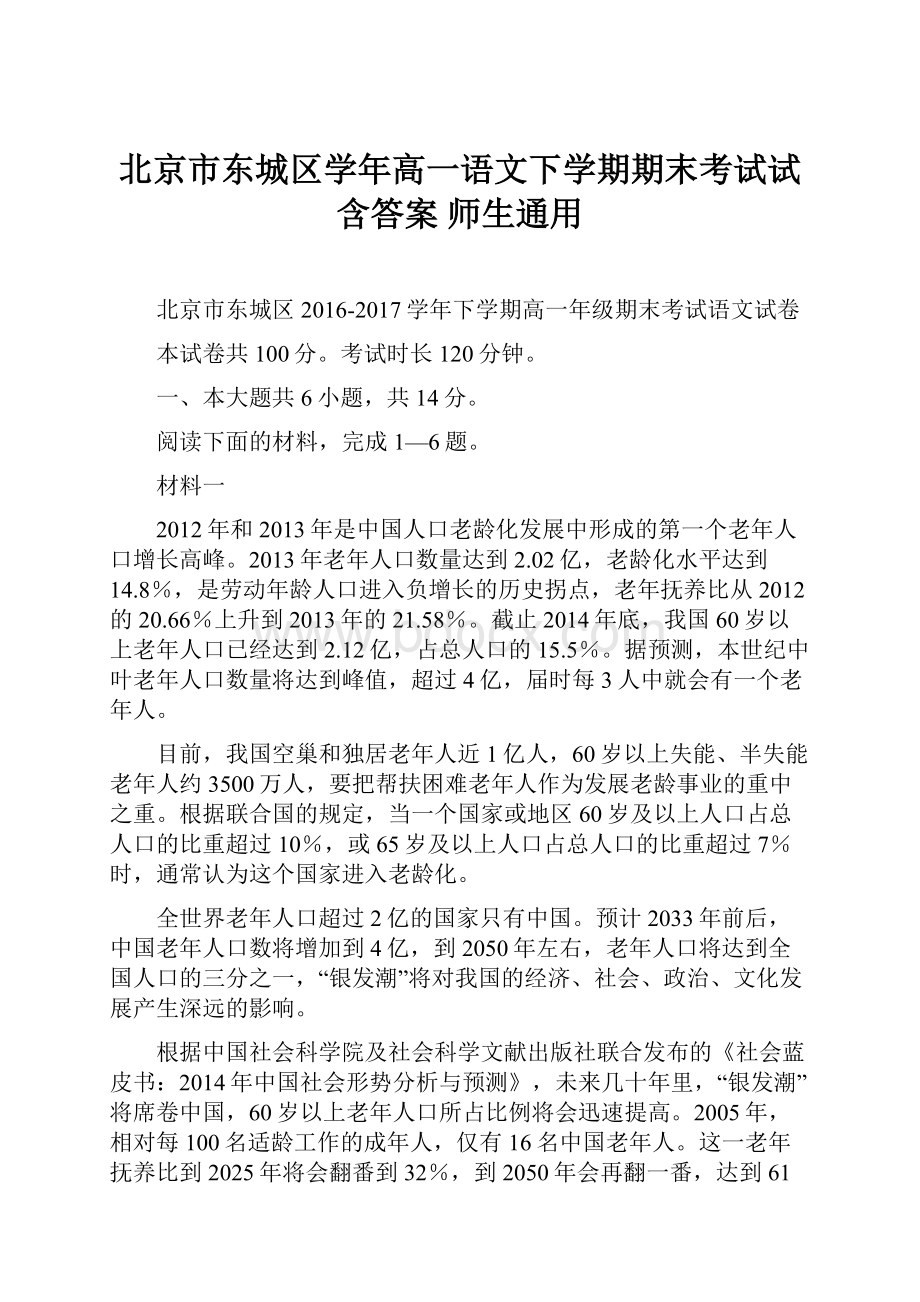 北京市东城区学年高一语文下学期期末考试试含答案 师生通用

北京市东城区 2016-2017 学年下学期高一年级期末考试语文试卷

本试卷共 100 分。考试时长 120 分钟。

一、本大题共 6 小题，共 14 分。

阅读下面的材料，完成 1—6 题。

材料一

2012 年和 2013 年是中国人口老龄化发展中形成的第一个老年人口增长高峰。2013 年老年人口数量达到 2.02 亿，老龄化水平达到 14.8%，是劳动年龄人口进入负增长的历史拐点，老年抚养比从 2012 的 20.66%上升到 2013 年的 21.58%。截止 2014 年底，我国 60 岁以上老年人口已经达到 2.12 亿，占总人口的 15.5%。据预测，本世纪中叶老年人口数量将达到峰值，超过 4 亿，届时每 3 人中就会有一个老年人。

目前，我国空巢和独居老年人近 1 亿人，60 岁以上失能、半失能老年人约 3500 万人，要把帮扶困难老年人作为发展老龄事业的重中之重。根据联合国的规定，当一个国家或地区 60 岁及以上人口占总人口的比重超过 10%，或 65 岁及以上人口占总人口的比重超过 7%时，通常认为这个国家进入老龄化。

全世界老年人口超过 2 亿的国家只有中国。预计 2033 年前后，中国老年人口数将增加到 4 亿，到 2050 年左右，老年人口将达到全国人口的三分之一，“银发潮”将对我国的经济、社会、政治、文化发展产生深远的影响。

根据中国社会科学院及社会科学文献出版社联合发布的《社会蓝皮书：2014 年中国社会形势分析与预测》，未来几十年里，“银发潮”将席卷中国，60 岁以上老年人口所占比例将会迅速提高。2005 年，相对每 100 名适龄工作的成年人，仅有 16 名中国老年人。这一老年抚养比到 2025 年将会翻番到 32%，到 2050 年会再翻一番，达到 61